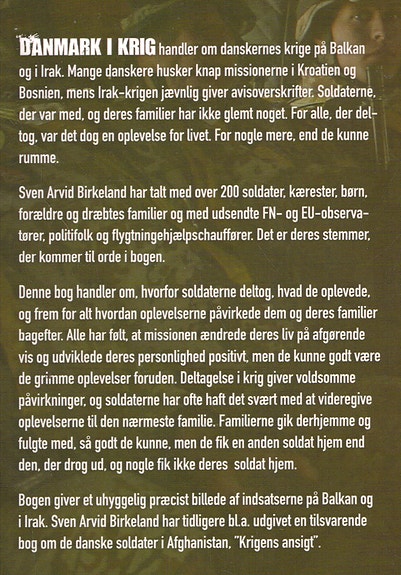 DANMARK I KRIG handler om danskernes krige på Balkan og i Irak. Mange danskere husker knap missionerne i Kroatien og Bosnien, mens Irak-krigen jævnlig giver avisoverskrifter. Soldaterne, der var med, og deres familier har ikke glemt noget. For alle, der deltog, var det dog en oplevelse for livet. For nogle mere, end de kunne rumme.

Sven Arvid Birkeland har talt med over 200 soldater, kærester, børn, forældre og dræbtes familier og med udsendte FN- og EU-observatører, politifolk og flygtningehjælpschauffører. Det er deres stemmer, der kommer til orde i bogen.

Denne bog handler om, hvorfor soldaterne deltog, hvad de oplevede, og frem for alt hvordan oplevelserne påvirkede dem og deres familier bagefter. Alle har følt, at missionen ændrede deres liv på afgørende vis og udviklede deres personlighed positivt, men de kunne godt være de grimme oplevelser foruden. Deltagelse i krig giver voldsomme påvirkninger, og soldaterne har ofte haft det svært med at videregive oplevelserne til den nærmeste familie. Familierne gik derhjemme og fulgte med, så godt de kunne, men de fik en anden soldat hjem end den, der drog ud, og nogle fik ikke deres soldat hjem.

Bogen giver et uhyggelig præcist billede af indsatserne på Balkan og i Irak. Sven Arvid Birkeland har tidligere bl.a. udgivet en tilsvarende bog om de danske soldater i Afghanistan, "Krigens ansigt".